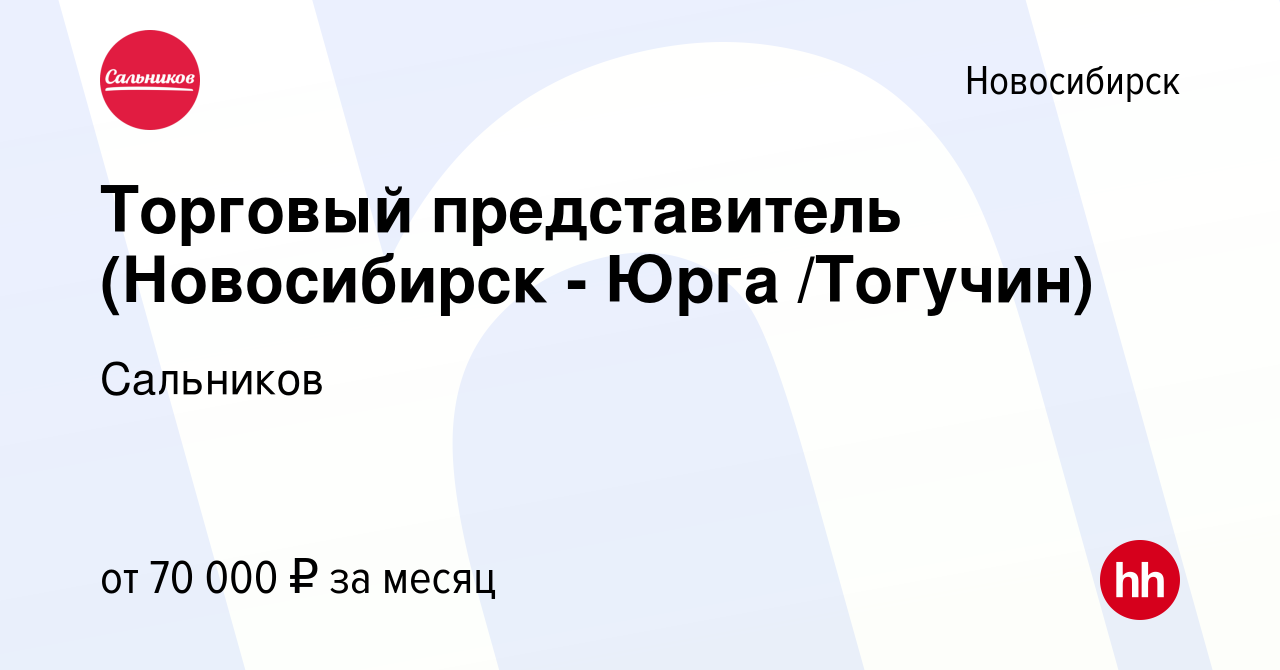 Сальников

Новосибирск

Торговый представитель (Новосибирск - Юрга /Тогучин)

Сальников

от 70 000 ₽ за месяц

hh